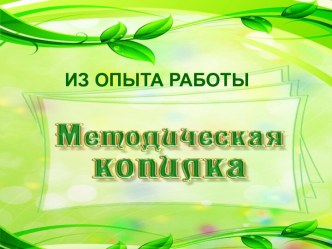 ИЗ ОПЫТА РАБОТЫ

Методическая копилка